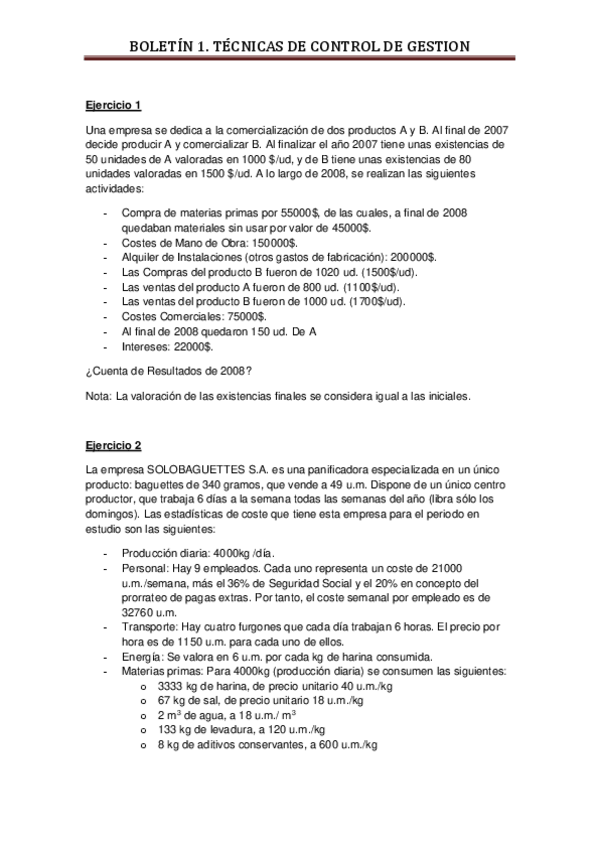 BOLETÍN 1. TÉCNICAS DE CONTROL DE GESTION

Ejercicio 1

Una empresa se dedica a la comercialización de dos productos A y B. Al final de 2007 decide producir A y comercializar B. Al finalizar el año 2007 tiene unas existencias de 50 unidades de A valoradas en 1000 $/ud, y de B tiene unas existencias de 80 unidades valoradas en 1500 $/ud. A lo largo de 2008, se realizan las siguientes actividades:

- Compra de materias primas por 55000$, de las cuales, a final de 2008 quedaban materiales sin usar por valor de 45000$.
- Costes de Mano de Obra: 150000$.
- Alquiler de Instalaciones (otros gastos de fabricación): 200000$.
- Las Compras del producto B fueron de 1020 ud. (1500$/ud).
- Las ventas del producto A fueron de 800 ud. (1100$/ud).
- Las ventas del producto B fueron de 1000 ud. (1700$/ud).
- Costes Comerciales: 75000$.
- Al final de 2008 quedaron 150 ud. De A
- Intereses: 22000$.

¿Cuenta de Resultados de 2008?

Nota: La valoración de las existencias finales se considera igual a las iniciales.

Ejercicio 2

La empresa SOLOBAGUETTES S.A. es una panificadora especializada en un único producto: baguettes de 340 gramos, que vende a 49 u.m. Dispone de un único centro productor, que trabaja 6 días a la semana todas las semanas del año (libra sólo los domingos). Las estadísticas de coste que tiene esta empresa para el periodo en estudio son las siguientes:

- Producción diaria: 4000kg /día.
- Personal: Hay 9 empleados. Cada uno representa un coste de 21000 u.m./semana, más el 36% de Seguridad Social y el 20% en concepto del prorrateo de pagas extras. Por tanto, el coste semanal por empleado es de 32760 u.m.
- Transporte: Hay cuatro furgones que cada día trabajan 6 horas. El precio por hora es de 1150 u.m. para cada uno de ellos.
- Energía: Se valora en 6 u.m. por cada kg de harina consumida.
- Materias primas: Para 4000kg (producción diaria) se consumen las siguientes:
  o 3333 kg de harina, de precio unitario 40 u.m./kg
  o 67 kg de sal, de precio unitario 18 u.m./kg
  o 2 $m^3$ de agua, a 18 u.m./ $m^3$
  o 133 kg de levadura, a 120 u.m./kg
  o 8 kg de aditivos conservantes, a 600 u.m./kg